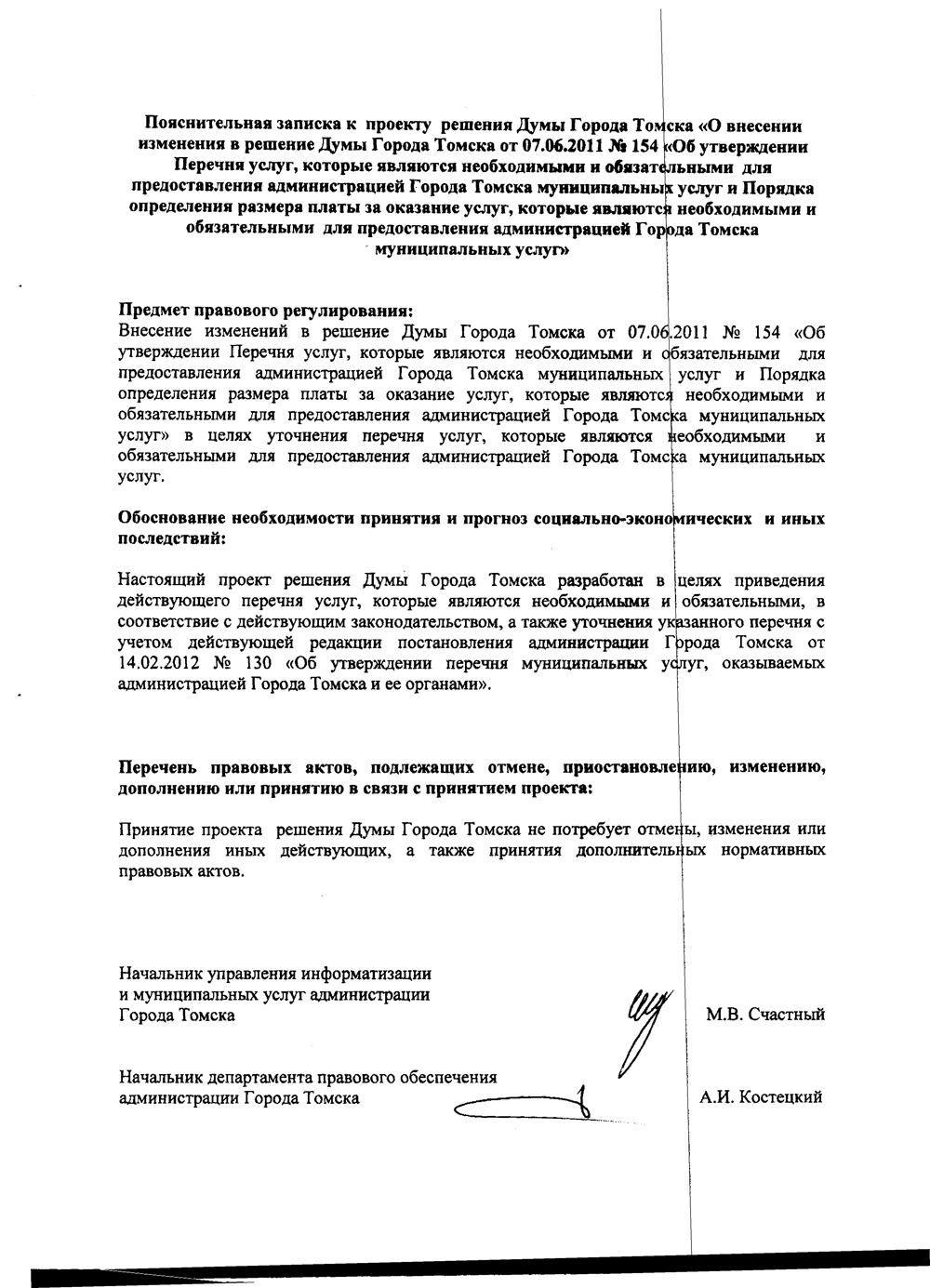 Пояснительная записка к проекту решения Думы Города Томска «О внесении изменения в решение Думы Города Томска от 07.06.2011 № 154 «Об утверждении Перечня услуг, которые являются необходимыми и обязательными для предоставления администрацией Города Томска муниципальных услуг и Порядка определения размера платы за оказание услуг, которые являются необходимыми и обязательными для предоставления администрацией Города Томска муниципальных услуг»

Предмет правового регулирования:
Внесение изменений в решение Думы Города Томска от 07.06.2011 № 154 «Об утверждении Перечня услуг, которые являются необходимыми и обязательными для предоставления администрацией Города Томска муниципальных услуг и Порядка определения размера платы за оказание услуг, которые являются необходимыми и обязательными для предоставления администрацией Города Томска муниципальных услуг» в целях уточнения перечня услуг, которые являются необходимыми и обязательными для предоставления администрацией Города Томска муниципальных услуг.

Обоснование необходимости принятия и прогноз социально-экономических и иных последствий:

Настоящий проект решения Думы Города Томска разработан в целях приведения действующего перечня услуг, которые являются необходимыми и обязательными, в соответствие с действующим законодательством, а также уточнения указанного перечня с учетом действующей редакции постановления администрации Города Томска от 14.02.2012 № 130 «Об утверждении перечня муниципальных услуг, оказываемых администрацией Города Томска и ее органами».

Перечень правовых актов, подлежащих отмене, приостановлению, изменению, дополнению или принятию в связи с принятием проекта:

Принятие проекта решения Думы Города Томска не потребует отмены, изменения или дополнения иных действующих, а также принятия дополнительных нормативных правовых актов.

Начальник управления информатизации и муниципальных услуг администрации Города Томска М.В. Счастный

Начальник департамента правового обеспечения администрации Города Томска А.И. Костецкий